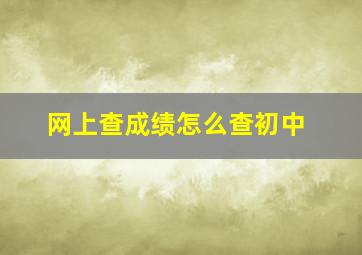 网上查成绩怎么查初中